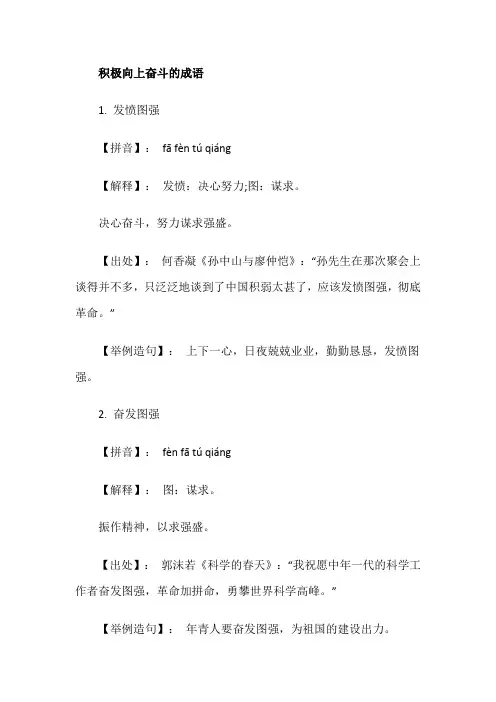 积极向上奋斗的成语

1. 发愤图强

【拼音】： fā fèn tú qiáng

【解释】： 发愤：决心努力;图：谋求。

决心奋斗，努力谋求强盛。

【出处】： 何香凝《孙中山与廖仲恺》：“孙先生在那次聚会上谈得并不多，只泛泛地谈到了中国积弱太甚了，应该发愤图强，彻底革命。”

【举例造句】： 上下一心，日夜兢兢业业，勤勤恳恳，发愤图强。

2. 奋发图强

【拼音】： fèn fā tú qiáng

【解释】： 图：谋求。

振作精神，以求强盛。

【出处】： 郭沫若《科学的春天》：“我祝愿中年一代的科学工作者奋发图强，革命加拼命，勇攀世界科学高峰。”

【举例造句】： 年青人要奋发图强，为祖国的建设出力。